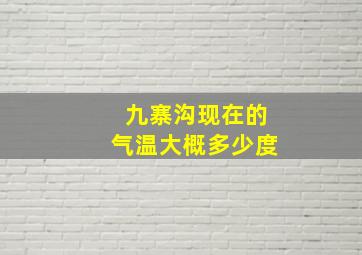 九寨沟现在的
气温大概多少度